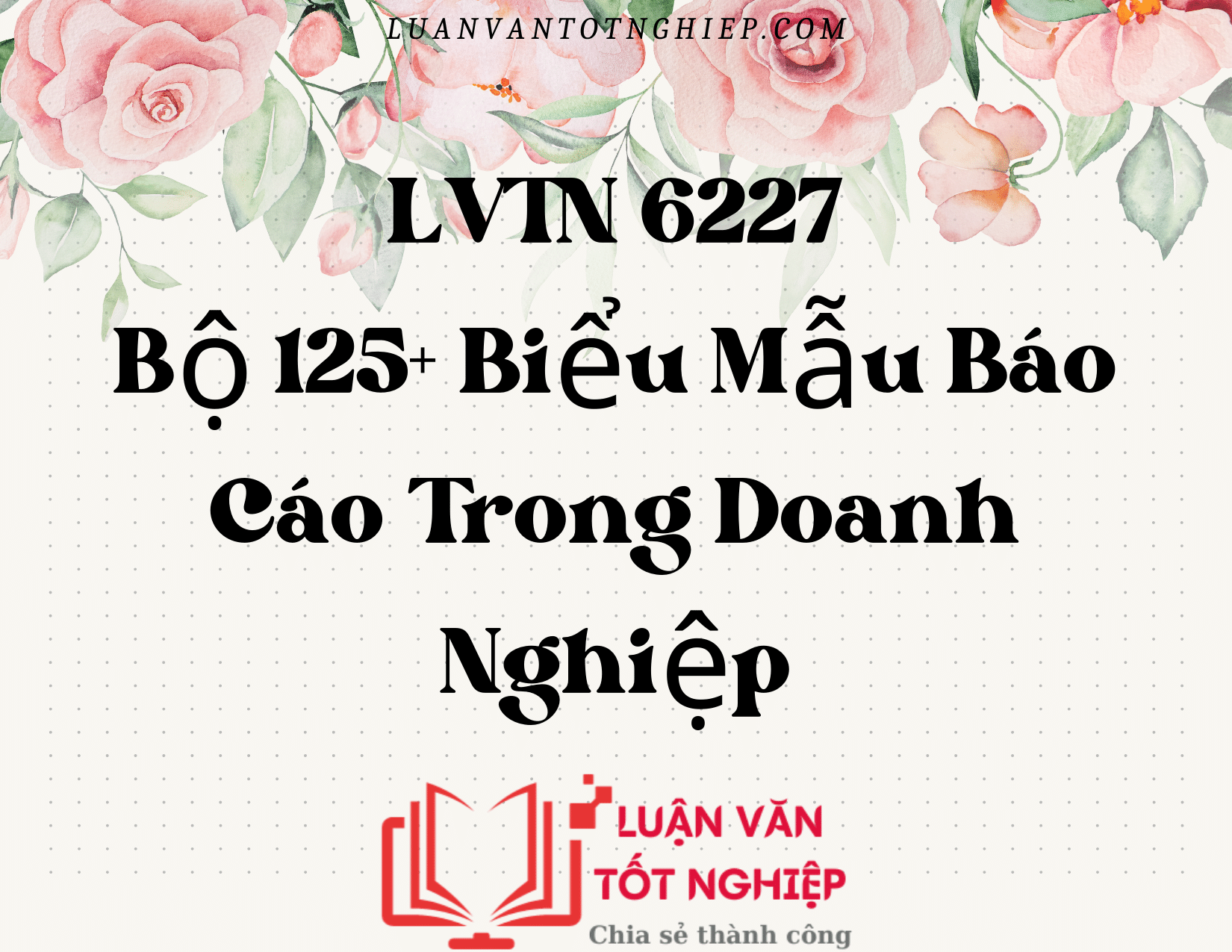 LUANVANTOTNGHIEP.COM

LVTN 6227
Bộ 125+ Biểu Mẫu Báo Cáo Trong Doanh Nghiệp

LUẬN VĂN TỐT NGHIỆP
Chia sẻ thành công